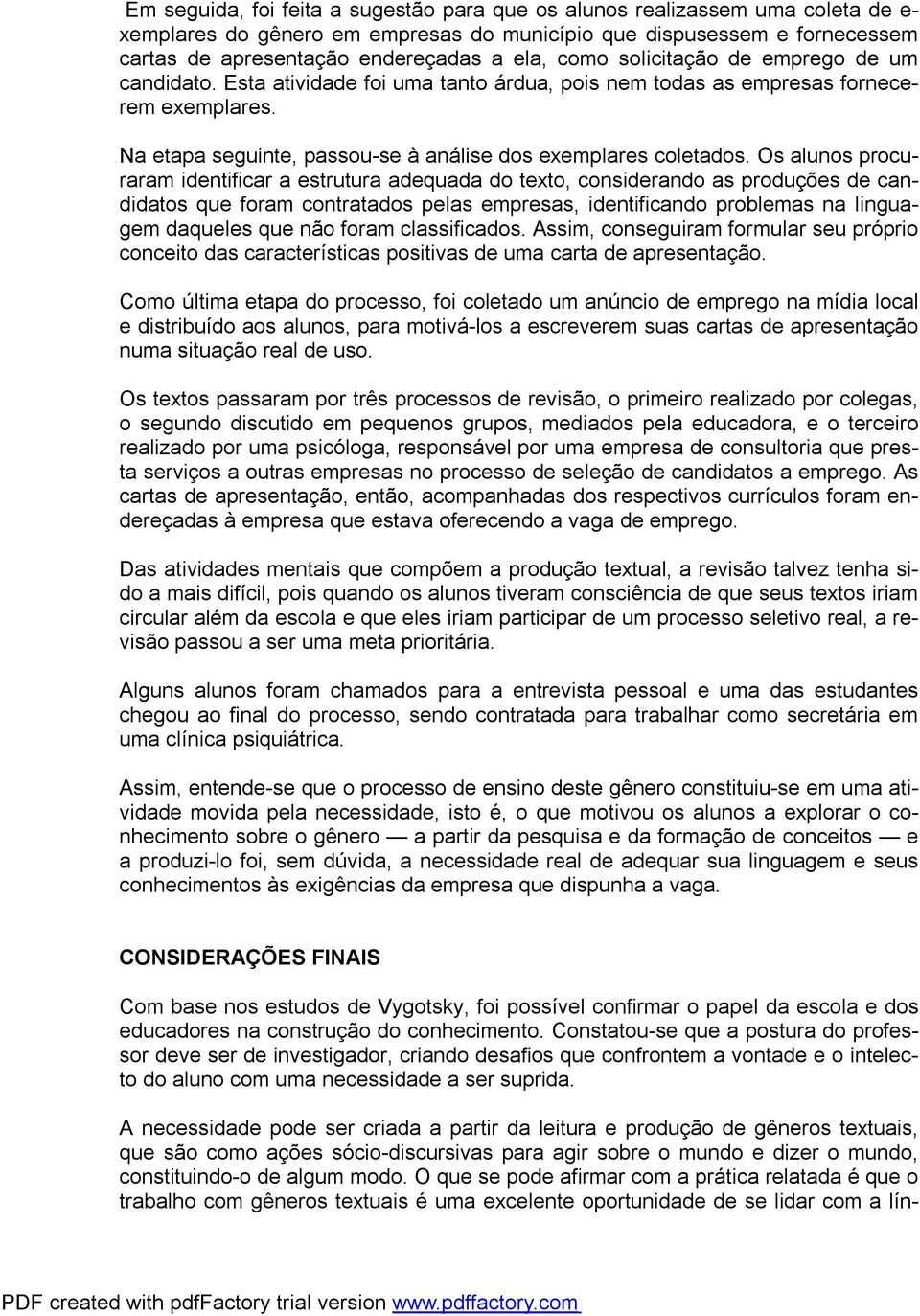 Em seguida, foi feita a sugestão para que os alunos realizassem uma coleta de exemplares do gênero em empresas do município que dispusessem e fornecessem cartas de apresentação endereçadas a ela, como solicitação de emprego de um candidato. Esta atividade foi uma tanto árdua, pois nem todas as empresas forneceram exemplares.

Na etapa seguinte, passou-se à análise dos exemplares coletados. Os alunos procuraram identificar a estrutura adequada do texto, considerando as produções de candidatos que foram contratados pelas empresas, identificando problemas na linguagem daqueles que não foram classificados. Assim, conseguiram formular seu próprio conceito das características positivas de uma carta de apresentação.

Como última etapa do processo, foi coletado um anúncio de emprego na mídia local e distribuído aos alunos, para motivá-los a escreverem suas cartas de apresentação numa situação real de uso.

Os textos passaram por três processos de revisão, o primeiro realizado por colegas, o segundo discutido em pequenos grupos, mediados pela educadora, e o terceiro realizado por uma psicóloga, responsável por uma empresa de consultoria que presta serviços a outras empresas no processo de seleção de candidatos a emprego. As cartas de apresentação, então, acompanhadas dos respectivos currículos foram endereçadas à empresa que estava oferecendo a vaga de emprego.

Das atividades mentais que compõem a produção textual, a revisão talvez tenha sido a mais difícil, pois quando os alunos tiveram consciência de que seus textos iriam circular além da escola e que eles iriam participar de um processo seletivo real, a revisão passou a ser uma meta prioritária.

Alguns alunos foram chamados para a entrevista pessoal e uma das estudantes chegou ao final do processo, sendo contratada para trabalhar como secretária em uma clínica psiquiátrica.

Assim, entende-se que o processo de ensino deste gênero constituiu-se em uma atividade movida pela necessidade, isto é, o que motivou os alunos a explorar o conhecimento sobre o gênero — a partir da pesquisa e da formação de conceitos — e a produzi-lo foi, sem dúvida, a necessidade real de adequar sua linguagem e seus conhecimentos às exigências da empresa que dispunha a vaga.

CONSIDERAÇÕES FINAIS

Com base nos estudos de Vygotsky, foi possível confirmar o papel da escola e dos educadores na construção do conhecimento. Constatou-se que a postura do professor deve ser de investigador, criando desafios que confrontem a vontade e o intelecto do aluno com uma necessidade a ser suprida.

A necessidade pode ser criada a partir da leitura e produção de gêneros textuais, que são como ações sócio-discursivas para agir sobre o mundo e dizer o mundo, constituindo-o de algum modo. O que se pode afirmar com a prática relatada é que o trabalho com gêneros textuais é uma excelente oportunidade de se lidar com a lín-

PDF created with pdfFactory trial version www.pdffactory.com